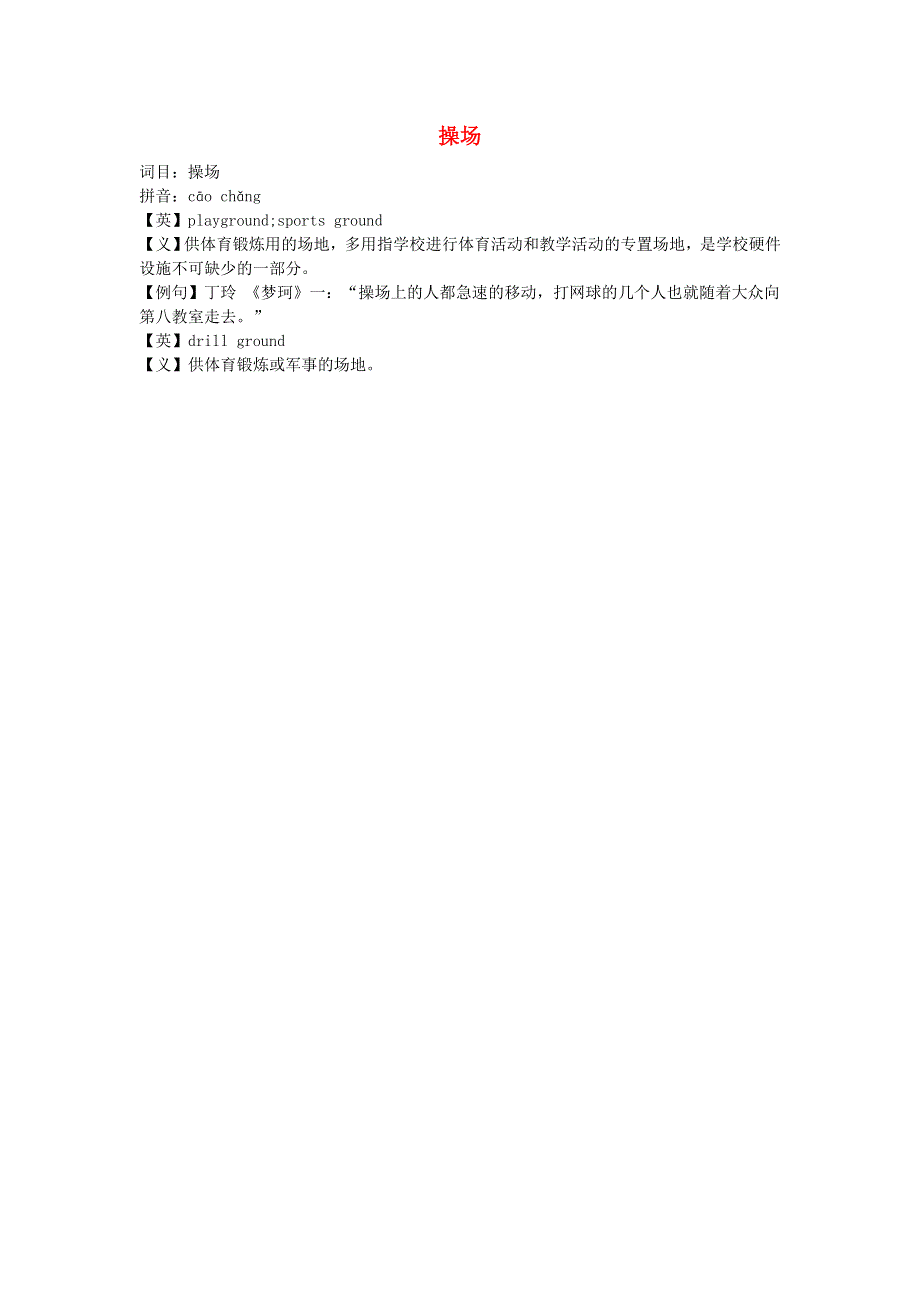 操场

词目：操场
拼音：cāo chǎng
【英】playground;sports ground
【义】供体育锻炼用的场地，多用指学校进行体育活动和教学活动的专置场地，是学校硬件设施不可缺少的一部分。
【例句】丁玲 《梦珂》一：“操场上的人都急速的移动，打网球的几个人也就随着大众向第八教室走去。”
【英】drill ground
【义】供体育锻炼或军事的场地。